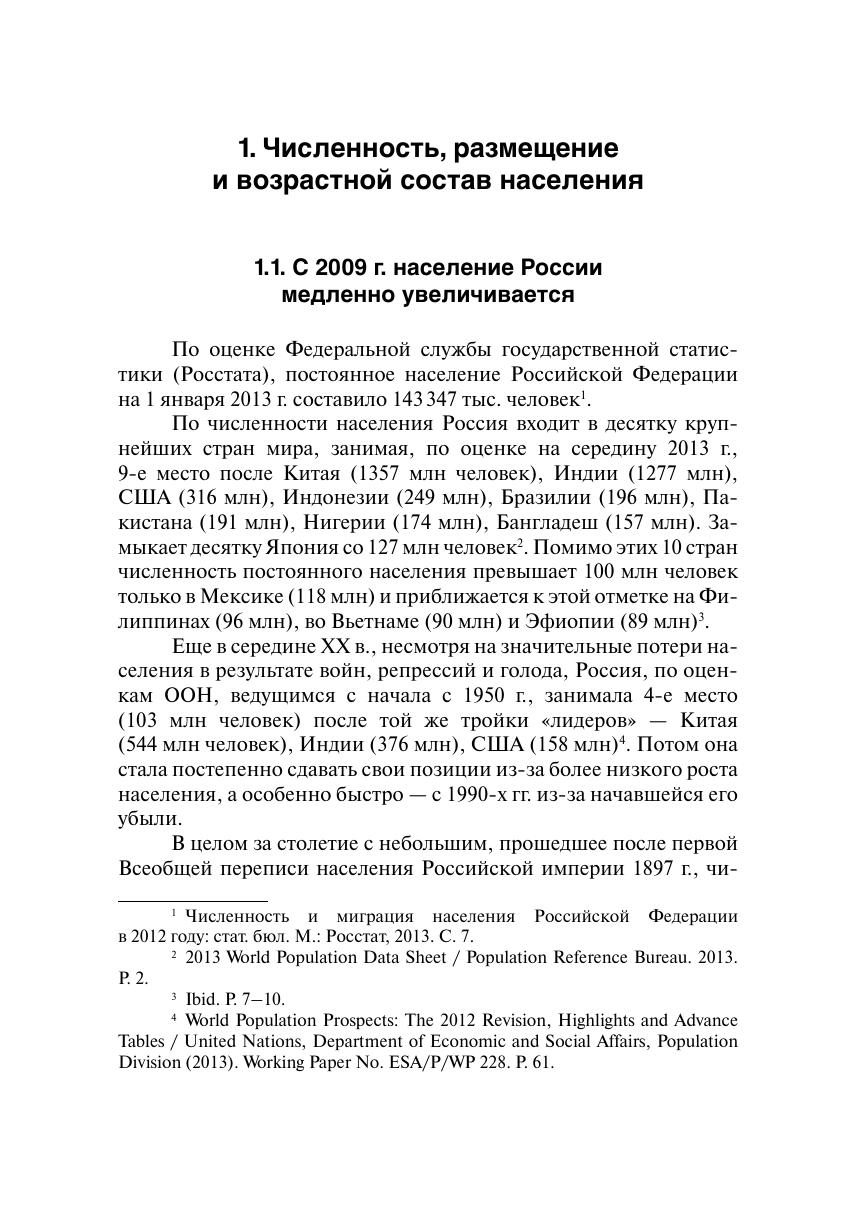 1. Численность, размещение и возрастной состав населения

1.1. С 2009 г. население России медленно увеличивается

По оценке Федеральной службы государственной статистики (Росстата), постоянное население Российской Федерации на 1 января 2013 г. составило 143 347 тыс. человек$^1$.

По численности населения Россия входит в десятку крупнейших стран мира, занимая, по оценке на середину 2013 г., 9-е место после Китая (1357 млн человек), Индии (1277 млн), США (316 млн), Индонезии (249 млн), Бразилии (196 млн), Пакистана (191 млн), Нигерии (174 млн), Бангладеш (157 млн). Замыкает десятку Япония со 127 млн человек$^2$. Помимо этих 10 стран численность постоянного населения превышает 100 млн человек только в Мексике (118 млн) и приближается к этой отметке на Филиппинах (96 млн), во Вьетнаме (90 млн) и Эфиопии (89 млн)$^3$.

Еще в середине XX в., несмотря на значительные потери населения в результате войн, репрессий и голода, Россия, по оценкам ООН, ведущимся с начала с 1950 г., занимала 4-е место (103 млн человек) после той же тройки «лидеров» — Китая (544 млн человек), Индии (376 млн), США (158 млн)$^4$. Потом она стала постепенно сдавать свои позиции из-за более низкого роста населения, а особенно быстро — с 1990-х гг. из-за начавшейся его убыли.

В целом за столетие с небольшим, прошедшее после первой Всеобщей переписи населения Российской империи 1897 г., чи-

$^1$ Численность и миграция населения Российской Федерации в 2012 году: стат. бюл. М.: Росстат, 2013. С. 7.

$^2$ 2013 World Population Data Sheet / Population Reference Bureau. 2013. P. 2.

$^3$ Ibid. P. 7—10.

$^4$ World Population Prospects: The 2012 Revision, Highlights and Advance Tables / United Nations, Department of Economic and Social Affairs, Population Division (2013). Working Paper No. ESA/P/WP 228. P. 61.